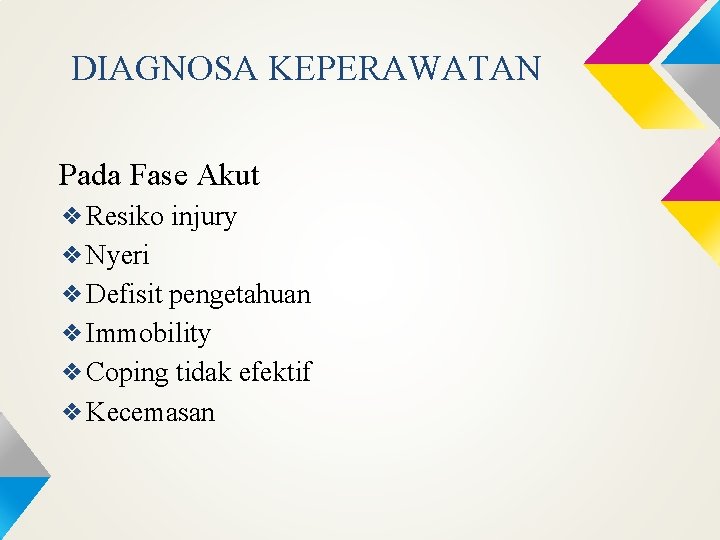 DIAGNOSA KEPERAWATAN

Pada Fase Akut

❖ Resiko injury
❖ Nyeri
❖ Defisit pengetahuan
❖ Immobility
❖ Coping tidak efektif
❖ Kecemasan